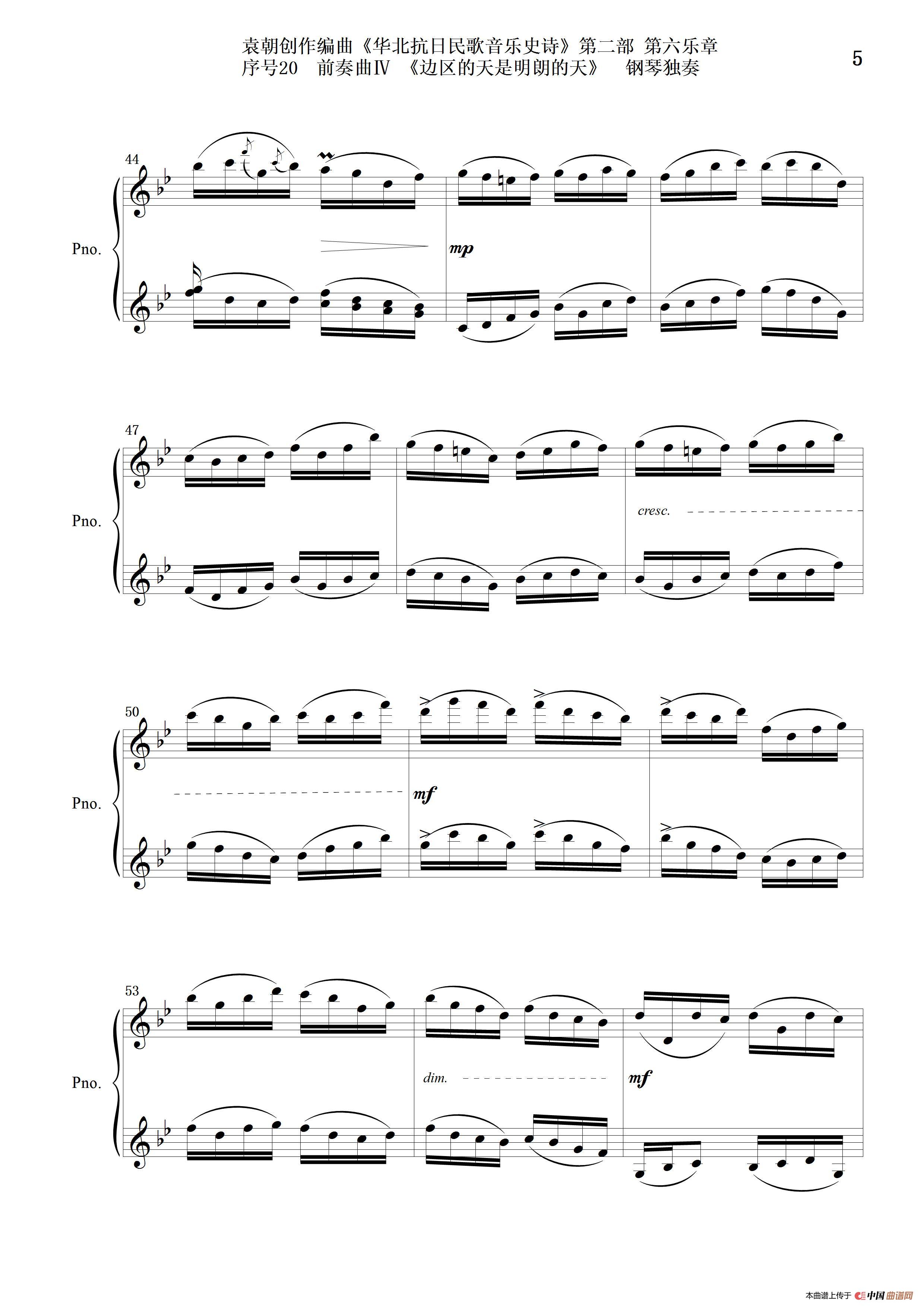 袁朝创作编曲《华北抗日民歌音乐史诗》第二部 第六乐章
序号20 前奏曲Ⅳ 《边区的天是明朗的天》 钢琴独奏

5

44

Pno.

mp

47

Pno.

cresc.

50

Pno.

mf

53

Pno.

dim.

mf

本曲谱上传于 中国曲谱网